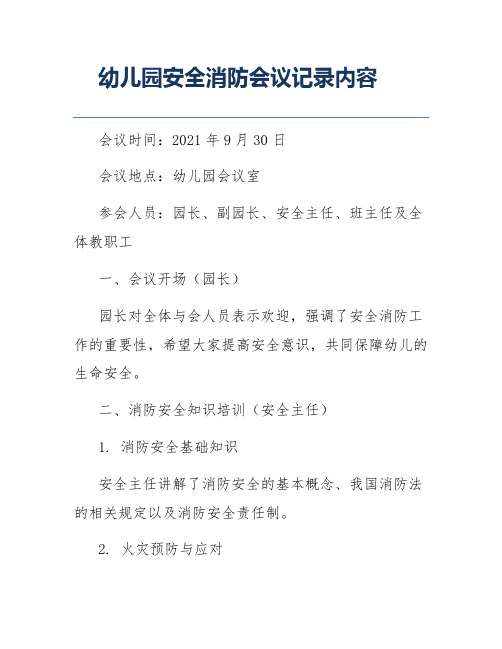 幼儿园安全消防会议记录内容

会议时间：2021 年 9 月 30 日

会议地点：幼儿园会议室

参会人员：园长、副园长、安全主任、班主任及全体教职工

一、会议开场（园长）

园长对全体与会人员表示欢迎，强调了安全消防工作的重要性，希望大家提高安全意识，共同保障幼儿的生命安全。

二、消防安全知识培训（安全主任）

1. 消防安全基础知识

安全主任讲解了消防安全的基本概念、我国消防法的相关规定以及消防安全责任制。

2. 火灾预防与应对